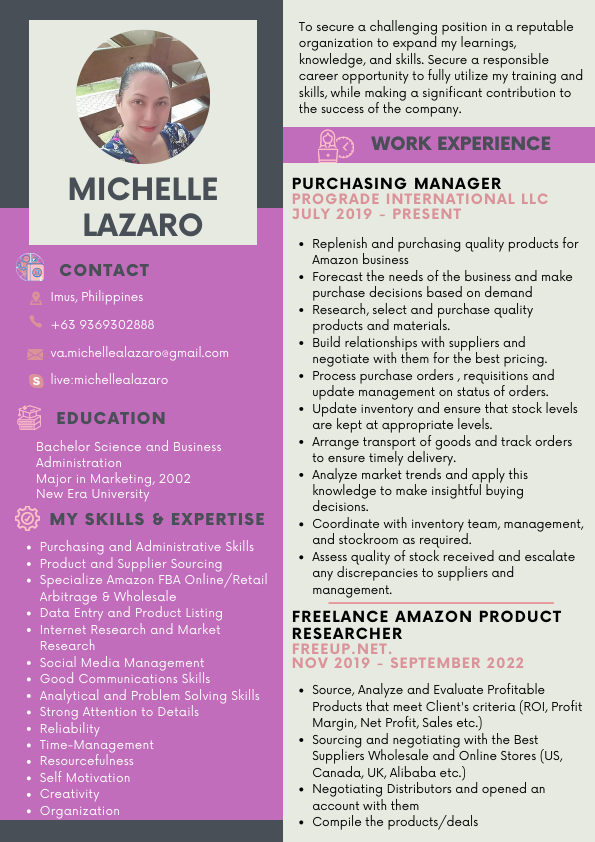 MICHELLE LAZARO

CONTACT

Imus, Philippines

+63 9369302888

va.michellealazaro@gmail.com

live:michellealazaro

EDUCATION

Bachelor Science and Business Administration
Major in Marketing, 2002
New Era University

MY SKILLS & EXPERTISE

- Purchasing and Administrative Skills
- Product and Supplier Sourcing
- Specialize Amazon FBA Online/Retail Arbitrage & Wholesale
- Data Entry and Product Listing
- Internet Research and Market Research
- Social Media Management
- Good Communications Skills
- Analytical and Problem Solving Skills
- Strong Attention to Details
- Reliability
- Time-Management
- Resourcefulness
- Self Motivation
- Creativity
- Organization

To secure a challenging position in a reputable organization to expand my learnings, knowledge, and skills. Secure a responsible career opportunity to fully utilize my training and skills, while making a significant contribution to the success of the company.

WORK EXPERIENCE

PURCHASING MANAGER
PROGRADE INTERNATIONAL LLC
JULY 2019 - PRESENT

- Replenish and purchasing quality products for Amazon business
- Forecast the needs of the business and make purchase decisions based on demand
- Research, select and purchase quality products and materials.
- Build relationships with suppliers and negotiate with them for the best pricing.
- Process purchase orders , requisitions and update management on status of orders.
- Update inventory and ensure that stock levels are kept at appropriate levels.
- Arrange transport of goods and track orders to ensure timely delivery.
- Analyze market trends and apply this knowledge to make insightful buying decisions.
- Coordinate with inventory team, management, and stockroom as required.
- Assess quality of stock received and escalate any discrepancies to suppliers and management.

FREELANCE AMAZON PRODUCT RESEARCHER
FREEUP.NET.
NOV 2019 - SEPTEMBER 2022

- Source, Analyze and Evaluate Profitable Products that meet Client's criteria (ROI, Profit Margin, Net Profit, Sales etc.)
- Sourcing and negotiating with the Best Suppliers Wholesale and Online Stores (US, Canada, UK, Alibaba etc.)
- Negotiating Distributors and opened an account with them
- Compile the products/deals